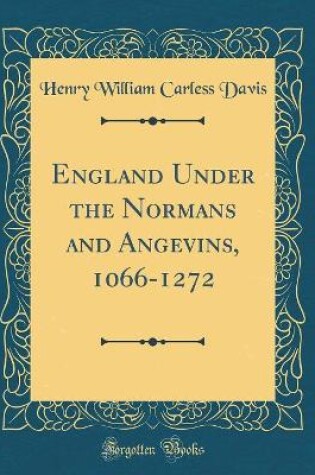 Henry William Carless Davis

England Under the Normans and Angevins, 1066-1272

Forgotten Books